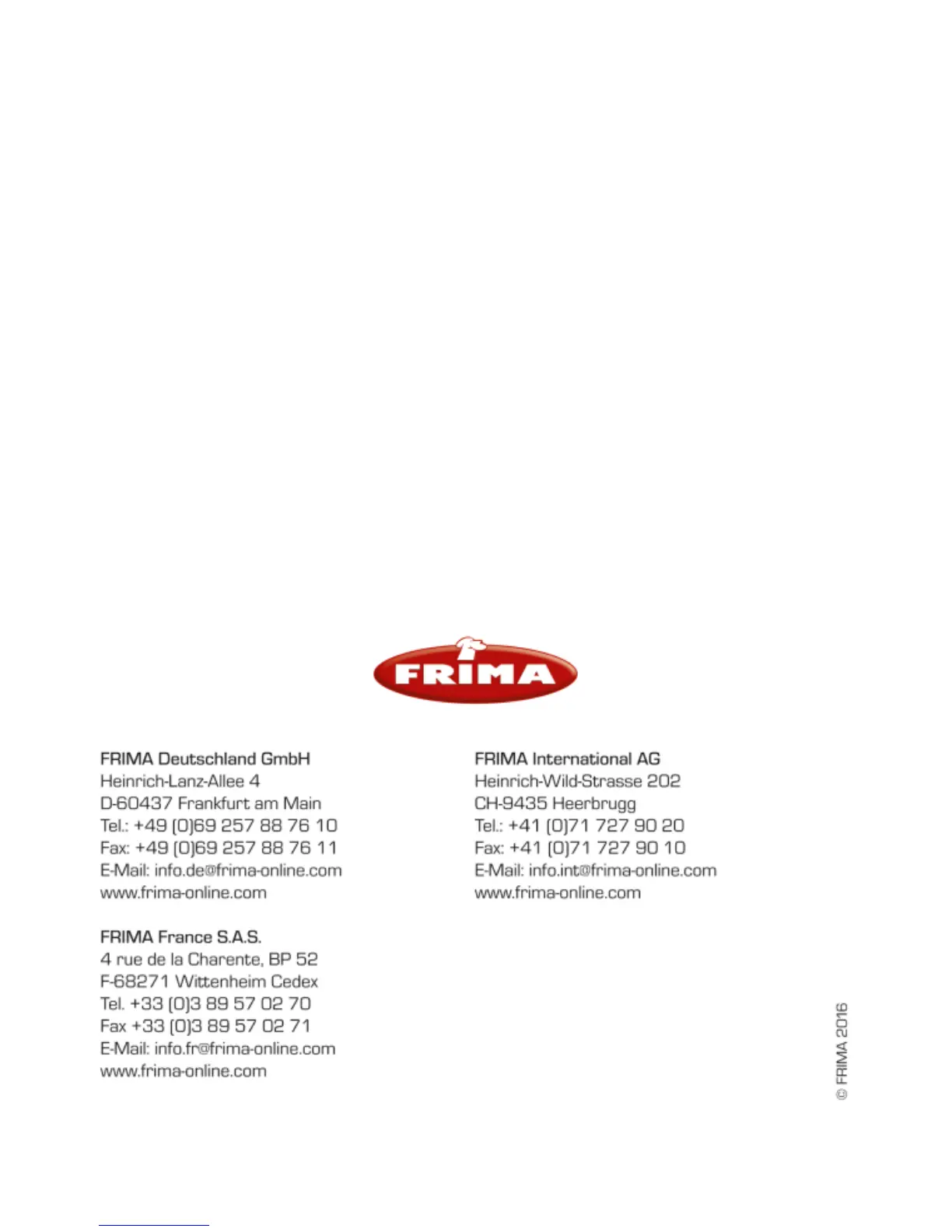 FRIMA

FRIMA Deutschland GmbH
Heinrich-Lanz-Allee 4
D-60437 Frankfurt am Main
Tel.: +49 (0)69 257 88 76 10
Fax: +49 (0)69 257 88 76 11
E-Mail: info.de@frima-online.com
www.frima-online.com

FRIMA France S.A.S.
4 rue de la Charente, BP 52
F-68271 Wittenheim Cedex
Tel. +33 (0)3 89 57 02 70
Fax +33 (0)3 89 57 02 71
E-Mail: info.fr@frima-online.com
www.frima-online.com

FRIMA International AG
Heinrich-Wild-Strasse 202
CH-9435 Heerbrugg
Tel.: +41 (0)71 727 90 20
Fax: +41 (0)71 727 90 10
E-Mail: info.int@frima-online.com
www.frima-online.com

© FRIMA 2016